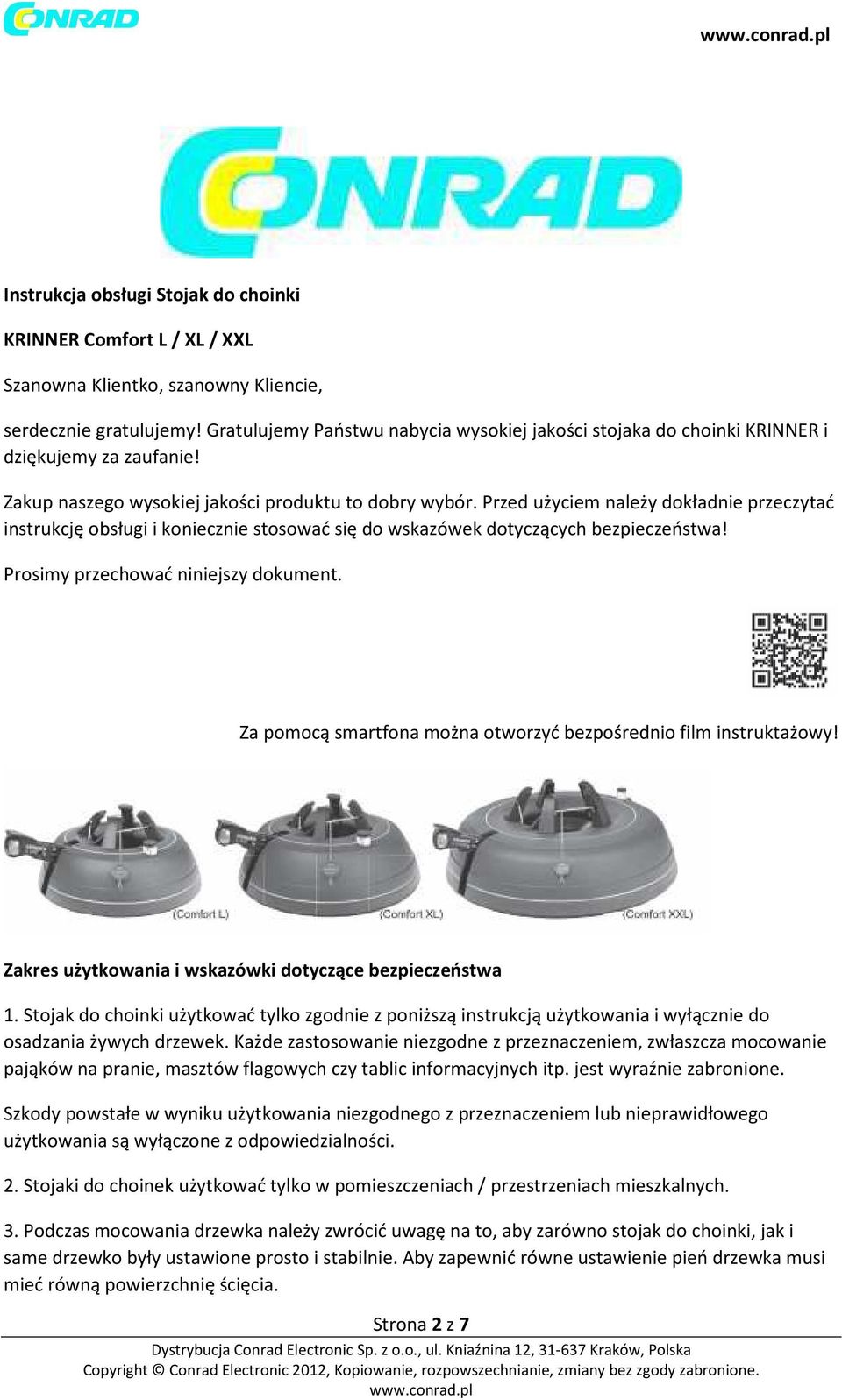 CONRAD

www.conrad.pl

CONRAD

Instrukcja obsługi Stojak do choinki

KRINNER Comfort L / XL / XXL

Szanowna Klientko, szanowny Kliencie,

serdecznie gratulujemy! Gratulujemy Państwu nabycia wysokiej jakości stojaka do choinki KRINNER i dziękujemy za zaufanie!

Zakup naszego wysokiej jakości produktu to dobry wybór. Przed użyciem należy dokładnie przeczytać instrukcję obsługi i koniecznie stosować się do wskazówek dotyczących bezpieczeństwa!

Prosimy przechować niniejszy dokument.

Za pomocą smartfona można otworzyć bezpośrednio film instruktażowy!

(Comfort L)

(Comfort XL)

(Comfort XXL)

Zakres użytkowania i wskazówki dotyczące bezpieczeństwa

1. Stojak do choinki użytkować tylko zgodnie z poniższą instrukcją użytkowania i wyłącznie do osadzania żywych drzewek. Każde zastosowanie niezgodne z przeznaczeniem, zwłaszcza mocowanie pająków na pranie, masztów flagowych czy tablic informacyjnych itp. jest wyraźnie zabronione.

Szkody powstałe w wyniku użytkowania niezgodnego z przeznaczeniem lub nieprawidłowego użytkowania są wyłączone z odpowiedzialności.

2. Stojaki do choinek użytkować tylko w pomieszczeniach / przestrzeniach mieszkalnych.

3. Podczas mocowania drzewka należy zwrócić uwagę na to, aby zarówno stojak do choinki, jak i same drzewko były ustawione prosto i stabilnie. Aby zapewnić równe ustawienie pień drzewka musi mieć równą powierzchnię ścięcia.

Strona 2 z 7

Dystrybucja Conrad Electronic Sp. z o.o., ul. Kniaźnina 12, 31-637 Kraków, Polska
Copyright © Conrad Electronic 2012, Kopiowanie, rozpowszechnianie, zmiany bez zgody zabronione.
www.conrad.pl